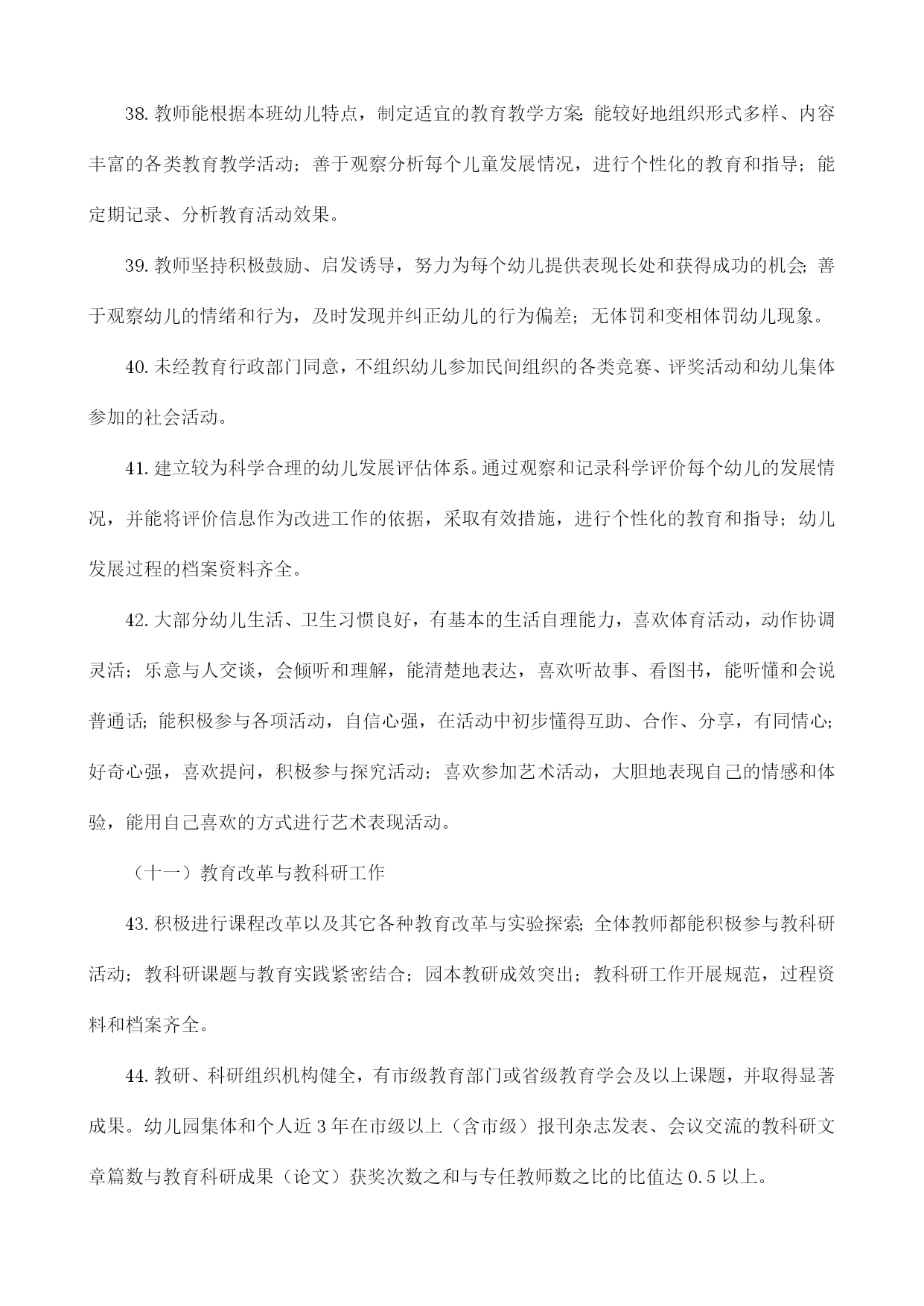 38. 教师能根据本班幼儿特点，制定适宜的教育教学方案；能较好地组织形式多样、内容丰富的各类教育教学活动；善于观察分析每个儿童发展情况，进行个性化的教育和指导；能定期记录、分析教育活动效果。

39. 教师坚持积极鼓励、启发诱导，努力为每个幼儿提供表现长处和获得成功的机会；善于观察幼儿的情绪和行为，及时发现并纠正幼儿的行为偏差；无体罚和变相体罚幼儿现象。

40. 未经教育行政部门同意，不组织幼儿参加民间组织的各类竞赛、评奖活动和幼儿集体参加的社会活动。

41. 建立较为科学合理的幼儿发展评估体系。通过观察和记录科学评价每个幼儿的发展情况，并能将评价信息作为改进工作的依据，采取有效措施，进行个性化的教育和指导；幼儿发展过程的档案资料齐全。

42. 大部分幼儿生活、卫生习惯良好，有基本的生活自理能力，喜欢体育活动，动作协调灵活；乐意与人交谈，会倾听和理解，能清楚地表达，喜欢听故事、看图书，能听懂和会说普通话；能积极参与各项活动，自信心强，在活动中初步懂得互助、合作、分享，有同情心；好奇心强，喜欢提问，积极参与探究活动；喜欢参加艺术活动，大胆地表现自己的情感和体验，能用自己喜欢的方式进行艺术表现活动。

（十一）教育改革与教科研工作

43. 积极进行课程改革以及其它各种教育改革与实验探索；全体教师都能积极参与教科研活动；教科研课题与教育实践紧密结合；园本教研成效突出；教科研工作开展规范，过程资料和档案齐全。

44. 教研、科研组织机构健全，有市级教育部门或省级教育学会及以上课题，并取得显著成果。幼儿园集体和个人近 3 年在市级以上（含市级）报刊杂志发表、会议交流的教科研文章篇数与教育科研成果（论文）获奖次数之和与专任教师数之比的比值达 0.5 以上。